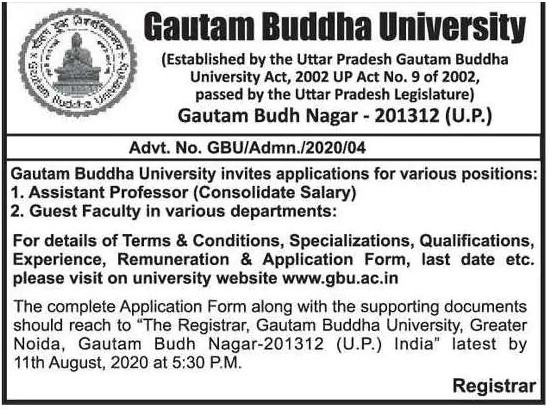 Gautam Buddha University

(Established by the Uttar Pradesh Gautam Buddha University Act, 2002 UP Act No. 9 of 2002, passed by the Uttar Pradesh Legislature)

Gautam Budh Nagar - 201312 (U.P.)

Advt. No. GBU/Admn./2020/04

Gautam Buddha University invites applications for various positions:
1. Assistant Professor (Consolidate Salary)
2. Guest Faculty in various departments:

For details of Terms & Conditions, Specializations, Qualifications, Experience, Remuneration & Application Form, last date etc. please visit on university website www.gbu.ac.in

The complete Application Form along with the supporting documents should reach to "The Registrar, Gautam Buddha University, Greater Noida, Gautam Budh Nagar-201312 (U.P.) India" latest by 11th August, 2020 at 5:30 P.M.

Registrar